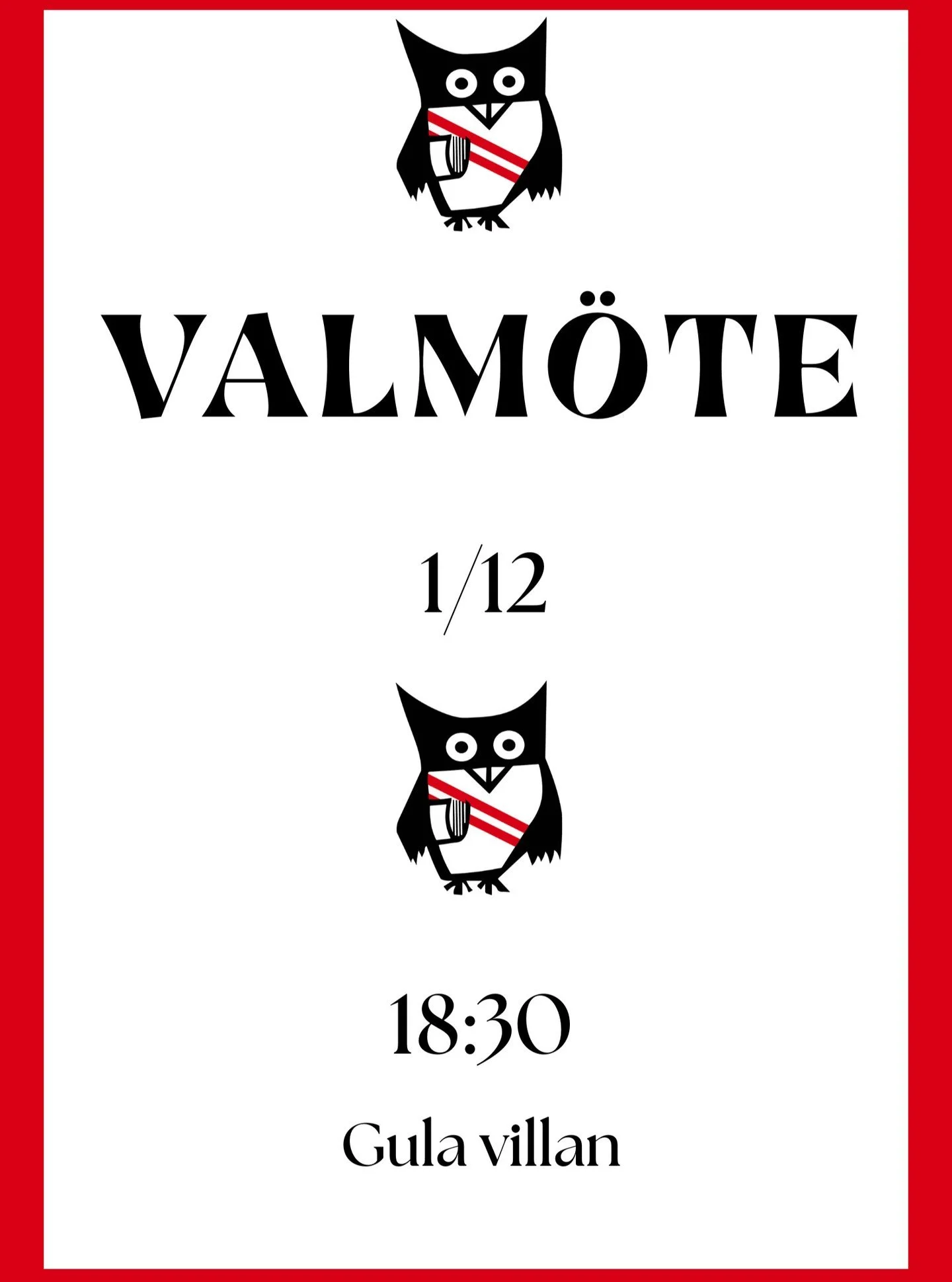 VALMÖTE

1/12

18:30

Gula villan